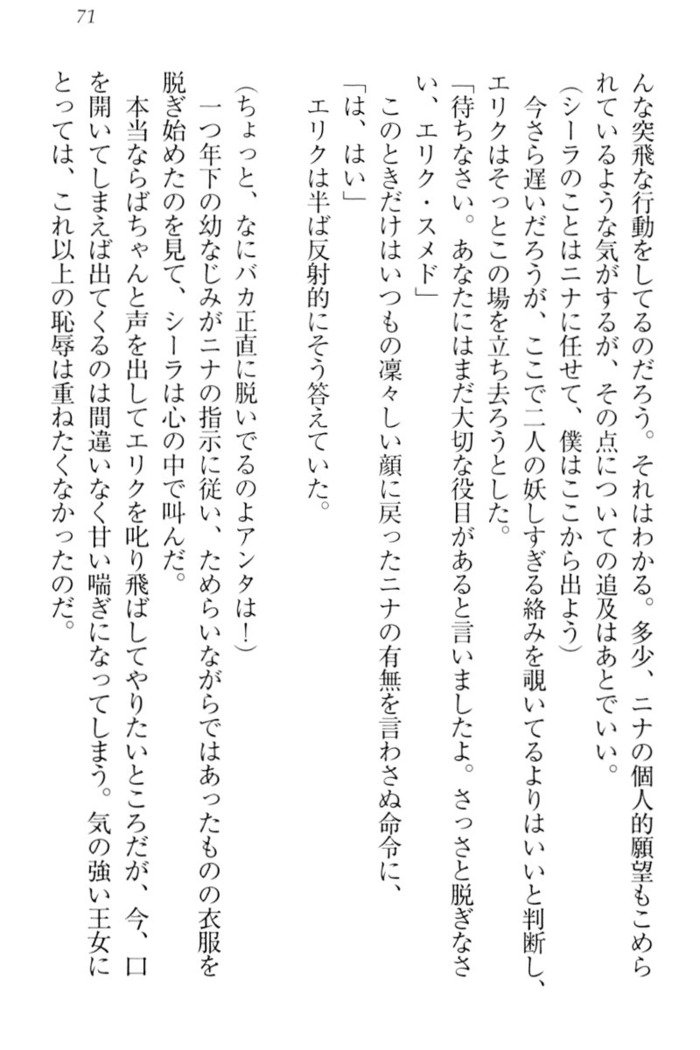 71

んな突飛な行動をしてるのだろう。それはわかる。多少、ニナの個人的願望もこめられているような気がするが、その点についての追及はあとでいい。
（シーラのことはニナに任せて、僕はここから出よう）
今さら遅いだろうが、ここで二人の妖しすぎる絡みを覗いてるよりはいいと判断し、エリクはそっとこの場を立ち去ろうとした。
「待ちなさい。あなたにはまだ大切な役目があると言いましたよ。さっさと脱ぎなさい、エリク・スメド」
このときだけはいつもの凜々しい顔に戻ったニナの有無を言わさぬ命令に、
「は、はい」
エリクは半ば反射的にそう答えていた。

（ちょっと、なにバカ正直に脱いでるのよアンタは！）
一つ年下の幼なじみがニナの指示に従い、ためらいながらではあったものの衣服を脱ぎ始めたのを見て、シーラは心の中で叫んだ。
本当ならばちゃんと声を出してエリクを叱り飛ばしてやりたいところだが、今、口を開いてしまえば出てくるのは間違いなく甘い喘ぎになってしまう。気の強い王女にとっては、これ以上の恥辱は重ねたくなかったのだ。